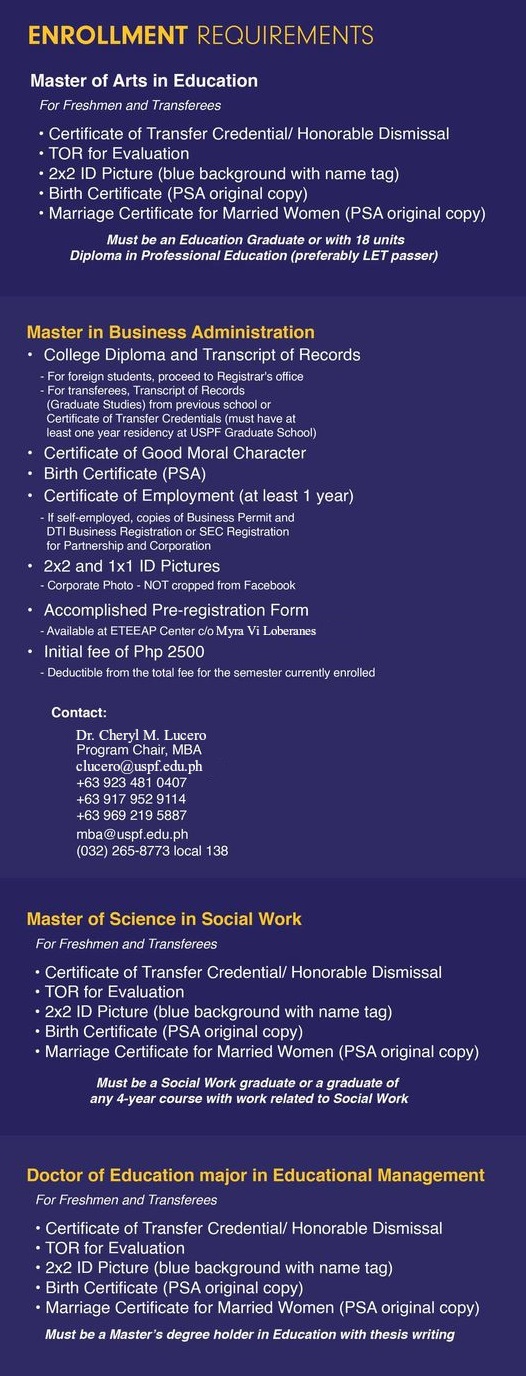 ENROLLMENT REQUIREMENTS

Master of Arts in Education

For Freshmen and Transferees

• Certificate of Transfer Credential/ Honorable Dismissal
• TOR for Evaluation
• 2x2 ID Picture (blue background with name tag)
• Birth Certificate (PSA original copy)
• Marriage Certificate for Married Women (PSA original copy)

Must be an Education Graduate or with 18 units Diploma in Professional Education (preferably LET passer)

Master in Business Administration

• College Diploma and Transcript of Records
- For foreign students, proceed to Registrar's office
- For transferees, Transcript of Records (Graduate Studies) from previous school or Certificate of Transfer Credentials (must have at least one year residency at USPF Graduate School)
• Certificate of Good Moral Character
• Birth Certificate (PSA)
• Certificate of Employment (at least 1 year)
- If self-employed, copies of Business Permit and DTI Business Registration or SEC Registration for Partnership and Corporation
• 2x2 and 1x1 ID Pictures
- Corporate Photo - NOT cropped from Facebook
• Accomplished Pre-registration Form
- Available at ETEEAP Center c/o Myra Vi Loberanes
• Initial fee of Php 2500
- Deductible from the total fee for the semester currently enrolled

Contact:
Dr. Cheryl M. Lucero
Program Chair, MBA
clucero@uspf.edu.ph
+63 923 481 0407
+63 917 952 9114
+63 969 219 5887
mba@uspf.edu.ph
(032) 265-8773 local 138

Master of Science in Social Work

For Freshmen and Transferees

• Certificate of Transfer Credential/ Honorable Dismissal
• TOR for Evaluation
• 2x2 ID Picture (blue background with name tag)
• Birth Certificate (PSA original copy)
• Marriage Certificate for Married Women (PSA original copy)

Must be a Social Work graduate or a graduate of any 4-year course with work related to Social Work

Doctor of Education major in Educational Management

For Freshmen and Transferees

• Certificate of Transfer Credential/ Honorable Dismissal
• TOR for Evaluation
• 2x2 ID Picture (blue background with name tag)
• Birth Certificate (PSA original copy)
• Marriage Certificate for Married Women (PSA original copy)

Must be a Master's degree holder in Education with thesis writing